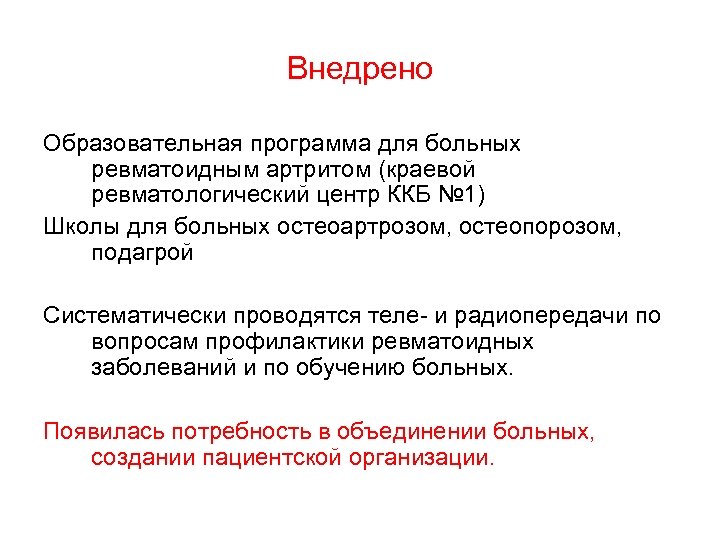 Внедрено

Образовательная программа для больных ревматоидным артритом (краевой ревматологический центр ККБ №1)

Школы для больных остеоартрозом, остеопорозом, подагрой

Систематически проводятся теле- и радиопередачи по вопросам профилактики ревматоидных заболеваний и по обучению больных.

Появилась потребность в объединении больных, создании пациентской организации.